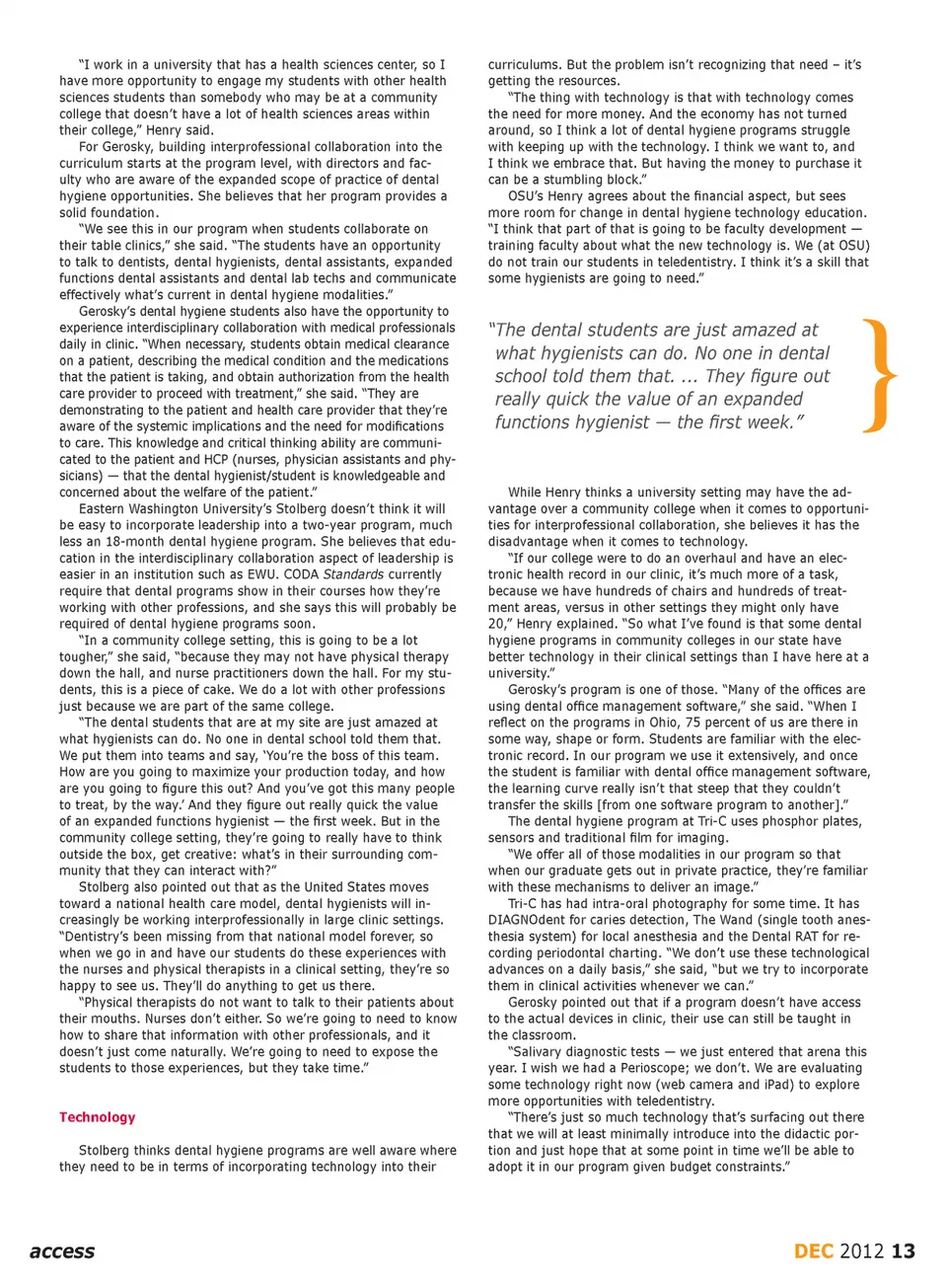 "I work in a university that has a health sciences center, so I have more opportunity to engage my students with other health sciences students than somebody who may be at a community college that doesn't have a lot of health sciences areas within their college," Henry said.

For Gerosky, building interprofessional collaboration into the curriculum starts at the program level, with directors and faculty who are aware of the expanded scope of practice of dental hygiene opportunities. She believes that her program provides a solid foundation.

"We see this in our program when students collaborate on their table clinics," she said. "The students have an opportunity to talk to dentists, dental hygienists, dental assistants, expanded functions dental assistants and dental lab techs and communicate effectively what's current in dental hygiene modalities."

Gerosky's dental hygiene students also have the opportunity to experience interdisciplinary collaboration with medical professionals daily in clinic. "When necessary, students obtain medical clearance on a patient, describing the medical condition and the medications that the patient is taking, and obtain authorization from the health care provider to proceed with treatment," she said. "They are demonstrating to the patient and health care provider that they're aware of the systemic implications and the need for modifications to care. This knowledge and critical thinking ability are communicated to the patient and HCP (nurses, physician assistants and physicians) — that the dental hygienist/student is knowledgeable and concerned about the welfare of the patient."

Eastern Washington University's Stolberg doesn't think it will be easy to incorporate leadership into a two-year program, much less an 18-month dental hygiene program. She believes that education in the interdisciplinary collaboration aspect of leadership is easier in an institution such as EWU. CODA Standards currently require that dental programs show in their courses how they're working with other professions, and she says this will probably be required of dental hygiene programs soon.

"In a community college setting, this is going to be a lot tougher," she said, "because they may not have physical therapy down the hall, and nurse practitioners down the hall. For my students, this is a piece of cake. We do a lot with other professions just because we are part of the same college.

"The dental students that are at my site are just amazed at what hygienists can do. No one in dental school told them that. We put them into teams and say, 'You're the boss of this team. How are you going to maximize your production today, and how are you going to figure this out? And you've got this many people to treat, by the way.' And they figure out really quick the value of an expanded functions hygienist — the first week. But in the community college setting, they're going to really have to think outside the box, get creative: what's in their surrounding community that they can interact with?"

Stolberg also pointed out that as the United States moves toward a national health care model, dental hygienists will increasingly be working interprofessionally in large clinic settings. "Dentistry's been missing from that national model forever, so when we go in and have our students do these experiences with the nurses and physical therapists in a clinical setting, they're so happy to see us. They'll do anything to get us there.

"Physical therapists do not want to talk to their patients about their mouths. Nurses don't either. So we're going to need to know how to share that information with other professionals, and it doesn't just come naturally. We're going to need to expose the students to those experiences, but they take time."

Technology

Stolberg thinks dental hygiene programs are well aware where they need to be in terms of incorporating technology into their curriculums. But the problem isn't recognizing that need – it's getting the resources.

"The thing with technology is that with technology comes the need for more money. And the economy has not turned around, so I think a lot of dental hygiene programs struggle with keeping up with the technology. I think we want to, and I think we embrace that. But having the money to purchase it can be a stumbling block."

OSU's Henry agrees about the financial aspect, but sees more room for change in dental hygiene technology education. "I think that part of that is going to be faculty development — training faculty about what the new technology is. We (at OSU) do not train our students in teledentistry. I think it's a skill that some hygienists are going to need."

"The dental students are just amazed at what hygienists can do. No one in dental school told them that. ... They figure out really quick the value of an expanded functions hygienist — the first week."

While Henry thinks a university setting may have the advantage over a community college when it comes to opportunities for interprofessional collaboration, she believes it has the disadvantage when it comes to technology.

"If our college were to do an overhaul and have an electronic health record in our clinic, it's much more of a task, because we have hundreds of chairs and hundreds of treatment areas, versus in other settings they might only have 20," Henry explained. "So what I've found is that some dental hygiene programs in community colleges in our state have better technology in their clinical settings than I have here at a university."

Gerosky's program is one of those. "Many of the offices are using dental office management software," she said. "When I reflect on the programs in Ohio, 75 percent of us are there in some way, shape or form. Students are familiar with the electronic record. In our program we use it extensively, and once the student is familiar with dental office management software, the learning curve really isn't that steep that they couldn't transfer the skills [from one software program to another]."

The dental hygiene program at Tri-C uses phosphor plates, sensors and traditional film for imaging.

"We offer all of those modalities in our program so that when our graduate gets out in private practice, they're familiar with these mechanisms to deliver an image."

Tri-C has had intra-oral photography for some time. It has DIAGNOdent for caries detection, The Wand (single tooth anesthesia system) for local anesthesia and the Dental RAT for recording periodontal charting. "We don't use these technological advances on a daily basis," she said, "but we try to incorporate them in clinical activities whenever we can."

Gerosky pointed out that if a program doesn't have access to the actual devices in clinic, their use can still be taught in the classroom.

"Salivary diagnostic tests — we just entered that arena this year. I wish we had a Perioscope; we don't. We are evaluating some technology right now (web camera and iPad) to explore more opportunities with teledentistry.

"There's just so much technology that's surfacing out there that we will at least minimally introduce into the didactic portion and just hope that at some point in time we'll be able to adopt it in our program given budget constraints."

access

DEC 2012 13